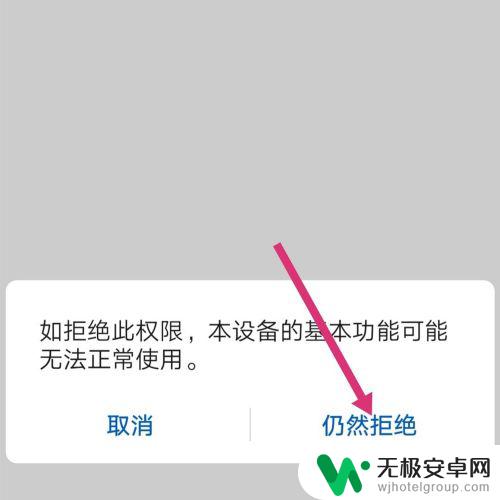 如拒绝此权限，本设备的基本功能可能无法正常使用。

取消

仍然拒绝

无极安卓网
wjhotelgroup.com